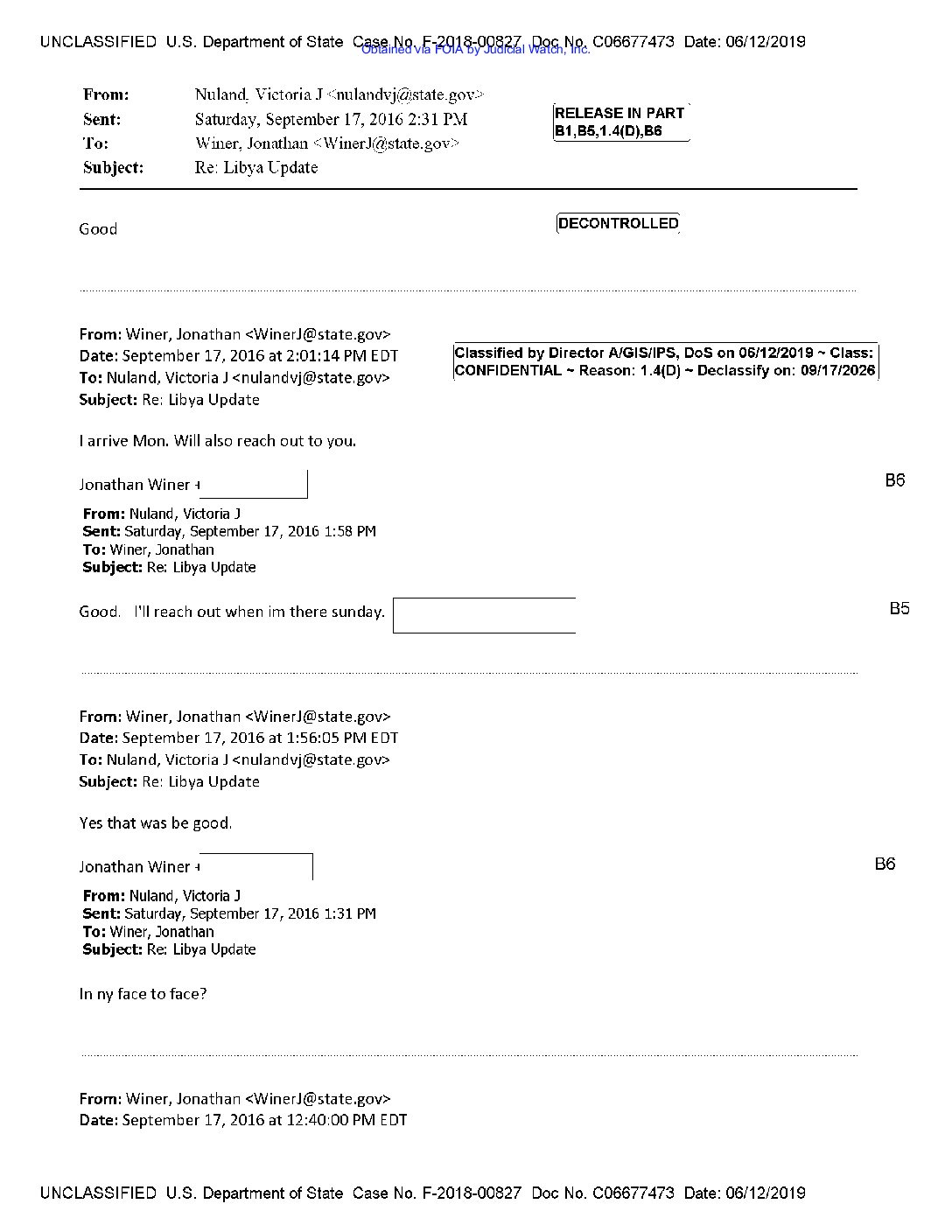 UNCLASSIFIED U.S. Department of State Case No. F-2018-00827 Doc No. C06677473 Date: 06/12/2019
Obtained via FOIA by Judicial Watch, Inc.

From: Nuland, Victoria J <nulandvj@state.gov>
Sent: Saturday, September 17, 2016 2:31 PM
To: Winer, Jonathan <WinerJ@state.gov>
Subject: Re: Libya Update

RELEASE IN PART
B1,B5,1.4(D),B6

Good

DECONTROLLED

From: Winer, Jonathan <WinerJ@state.gov>
Date: September 17, 2016 at 2:01:14 PM EDT
To: Nuland, Victoria J <nulandvj@state.gov>
Subject: Re: Libya Update

Classified by Director A/GIS/IPS, DoS on 06/12/2019 ~ Class: CONFIDENTIAL ~ Reason: 1.4(D) ~ Declassify on: 09/17/2026

I arrive Mon. Will also reach out to you.

Jonathan Winer

B6

From: Nuland, Victoria J
Sent: Saturday, September 17, 2016 1:58 PM
To: Winer, Jonathan
Subject: Re: Libya Update

Good. I'll reach out when im there sunday.

B5

From: Winer, Jonathan <WinerJ@state.gov>
Date: September 17, 2016 at 1:56:05 PM EDT
To: Nuland, Victoria J <nulandvj@state.gov>
Subject: Re: Libya Update

Yes that was be good.

Jonathan Winer

B6

From: Nuland, Victoria J
Sent: Saturday, September 17, 2016 1:31 PM
To: Winer, Jonathan
Subject: Re: Libya Update

In ny face to face?

From: Winer, Jonathan <WinerJ@state.gov>
Date: September 17, 2016 at 12:40:00 PM EDT

UNCLASSIFIED U.S. Department of State Case No. F-2018-00827 Doc No. C06677473 Date: 06/12/2019